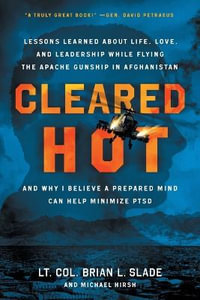 "A TRULY GREAT BOOK!" —GEN. DAVID PETRAEUS

LESSONS LEARNED ABOUT LIFE, LOVE, AND LEADERSHIP WHILE FLYING THE APACHE GUNSHIP IN AFGHANISTAN

CLEARED HOT

AND WHY I BELIEVE A PREPARED MIND CAN HELP MINIMIZE PTSD

LT. COL. BRIAN L. SLADE
AND MICHAEL HIRSH